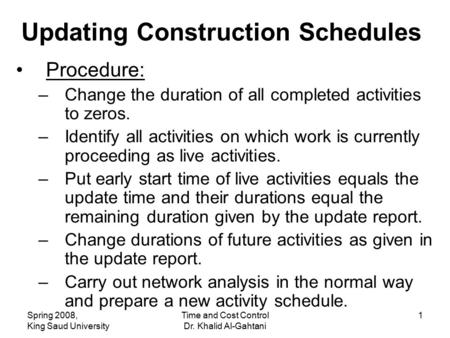 Updating Construction Schedules

• Procedure:

– Change the duration of all completed activities to zeros.

– Identify all activities on which work is currently proceeding as live activities.

– Put early start time of live activities equals the update time and their durations equal the remaining duration given by the update report.

– Change durations of future activities as given in the update report.

– Carry out network analysis in the normal way and prepare a new activity schedule.

Spring 2008, King Saud University

Time and Cost Control Dr. Khalid Al-Gahtani

1